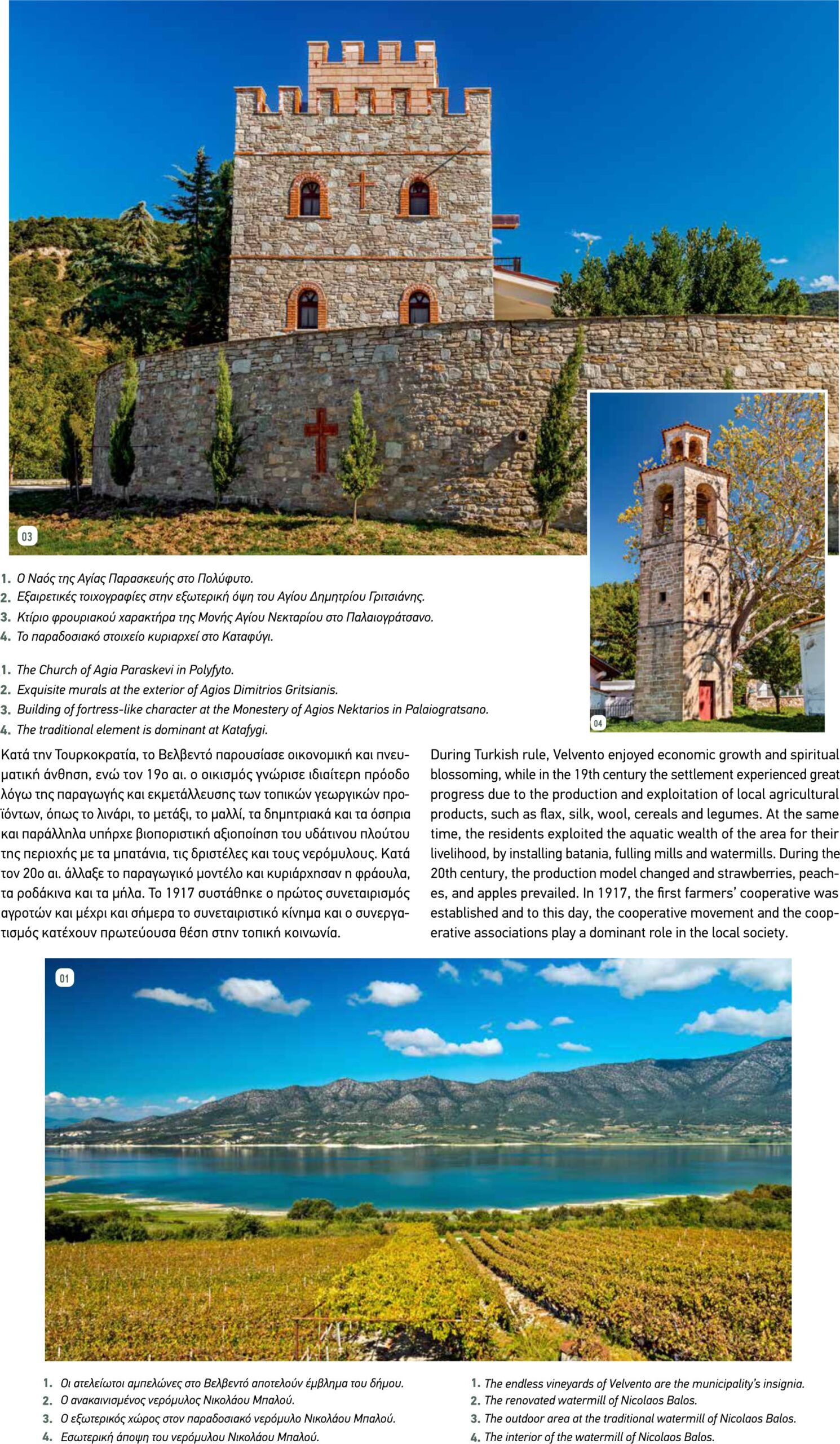 03

1. Ο Ναός της Αγίας Παρασκευής στο Πολύφυτο.
2. Εξαιρετικές τοιχογραφίες στην εξωτερική όψη του Αγίου Δημητρίου Γριτσιάνης.
3. Κτίριο φρουριακού χαρακτήρα της Μονής Αγίου Νεκταρίου στο Παλαιογράτσανο.
4. Το παραδοσιακό στοιχείο κυριαρχεί στο Καταφύγι.

1. The Church of Agia Paraskevi in Polyfyto.
2. Exquisite murals at the exterior of Agios Dimitrios Gritsianis.
3. Building of fortress-like character at the Monestery of Agios Nektarios in Palaiogratsano.
4. The traditional element is dominant at Katafygi.

04

Κατά την Τουρκοκρατία, το Βελβεντό παρουσίασε οικονομική και πνευματική άνθηση, ενώ τον 19ο αι. ο οικισμός γνώρισε ιδιαίτερη πρόοδο λόγω της παραγωγής και εκμετάλλευσης των τοπικών γεωργικών προϊόντων, όπως το λινάρι, το μετάξι, το μαλλί, τα δημητριακά και τα όσπρια και παράλληλα υπήρχε βιοποριστική αξιοποίηση του υδάτινου πλούτου της περιοχής με τα μπατάνια, τις δριστέλες και τους νερόμυλους. Κατά τον 20ο αι. άλλαξε το παραγωγικό μοντέλο και κυριάρχησαν η φράουλα, τα ροδάκινα και τα μήλα. Το 1917 συστάθηκε ο πρώτος συνεταιρισμός αγροτών και μέχρι και σήμερα το συνεταιριστικό κίνημα και ο συνεργατισμός κατέχουν πρωτεύουσα θέση στην τοπική κοινωνία.

During Turkish rule, Velvento enjoyed economic growth and spiritual blossoming, while in the 19th century the settlement experienced great progress due to the production and exploitation of local agricultural products, such as flax, silk, wool, cereals and legumes. At the same time, the residents exploited the aquatic wealth of the area for their livelihood, by installing batania, fulling mills and watermills. During the 20th century, the production model changed and strawberries, peaches, and apples prevailed. In 1917, the first farmers' cooperative was established and to this day, the cooperative movement and the cooperative associations play a dominant role in the local society.

01

1. Οι ατελείωτοι αμπελώνες στο Βελβεντό αποτελούν έμβλημα του δήμου.
2. Ο ανακαινισμένος νερόμυλος Νικολάου Μπαλού.
3. Ο εξωτερικός χώρος στον παραδοσιακό νερόμυλο Νικολάου Μπαλού.
4. Εσωτερική άποψη του νερόμυλου Νικολάου Μπαλού.

1. The endless vineyards of Velvento are the municipality's insignia.
2. The renovated watermill of Nicolaos Balos.
3. The outdoor area at the traditional watermill of Nicolaos Balos.
4. The interior of the watermill of Nicolaos Balos.